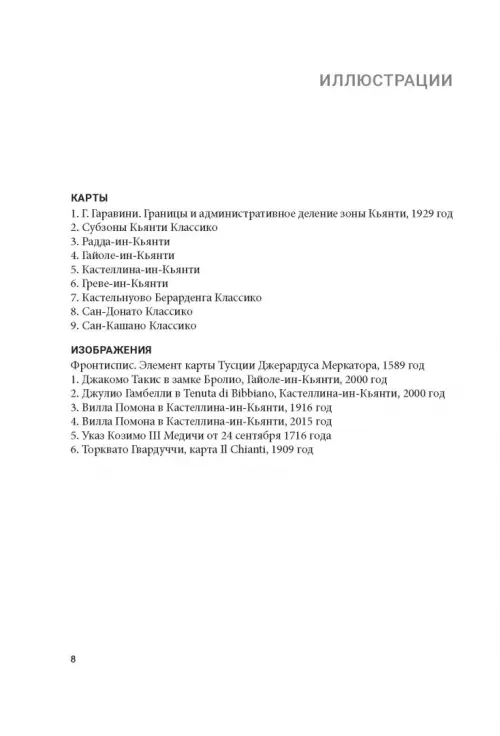 ИЛЛЮСТРАЦИИ

КАРТЫ
1. Г. Гаравини. Границы и административное деление зоны Кьянти, 1929 год
2. Субзоны Кьянти Классико
3. Радда-ин-Кьянти
4. Гайоле-ин-Кьянти
5. Кастеллина-ин-Кьянти
6. Греве-ин-Кьянти
7. Кастельнуово Берарденга Классико
8. Сан-Донато Классико
9. Сан-Кашано Классико

ИЗОБРАЖЕНИЯ
Фронтиспис. Элемент карты Тусции Джерардуса Меркатора, 1589 год
1. Джакомо Такис в замке Бролио, Гайоле-ин-Кьянти, 2000 год
2. Джулио Гамбелли в Tenuta di Bibbiano, Кастеллина-ин-Кьянти, 2000 год
3. Вилла Помона в Кастеллина-ин-Кьянти, 1916 год
4. Вилла Помона в Кастеллина-ин-Кьянти, 2015 год
5. Указ Козимо III Медичи от 24 сентября 1716 года
6. Торквато Гвардуччи, карта Il Chianti, 1909 год

8